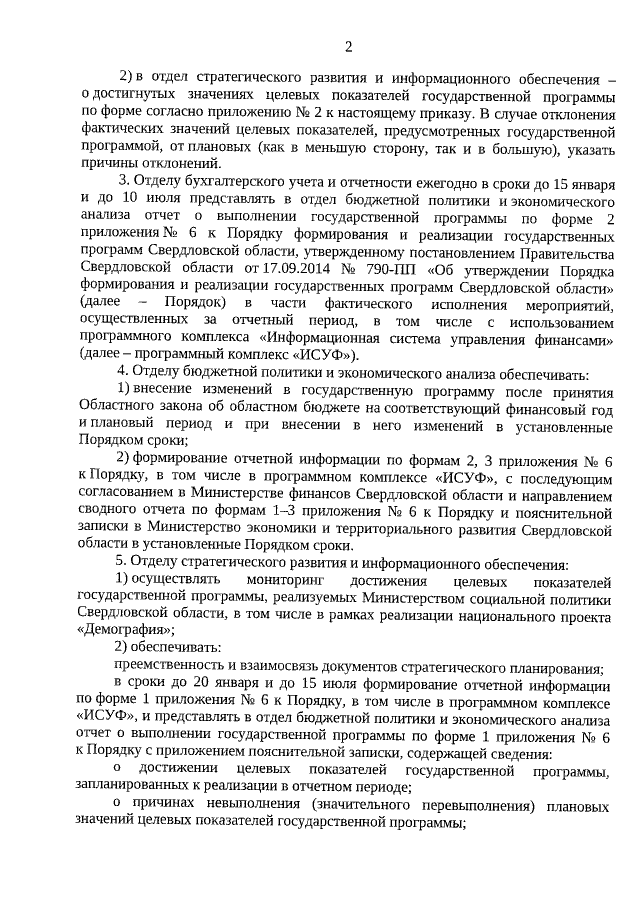 2

2) в отдел стратегического развития и информационного обеспечения – о достигнутых значениях целевых показателей государственной программы по форме согласно приложению № 2 к настоящему приказу. В случае отклонения фактических значений целевых показателей, предусмотренных государственной программой, от плановых (как в меньшую сторону, так и в большую), указать причины отклонений.

3. Отделу бухгалтерского учета и отчетности ежегодно в сроки до 15 января и до 10 июля представлять в отдел бюджетной политики и экономического анализа отчет о выполнении государственной программы по форме 2 приложения № 6 к Порядку формирования и реализации государственных программ Свердловской области, утвержденному постановлением Правительства Свердловской области от 17.09.2014 № 790-ПП «Об утверждении Порядка формирования и реализации государственных программ Свердловской области» (далее – Порядок) в части фактического исполнения мероприятий, осуществленных за отчетный период, в том числе с использованием программного комплекса «Информационная система управления финансами» (далее – программный комплекс «ИСУФ»).

4. Отделу бюджетной политики и экономического анализа обеспечивать:

1) внесение изменений в государственную программу после принятия Областного закона об областном бюджете на соответствующий финансовый год и плановый период и при внесении в него изменений в установленные Порядком сроки;

2) формирование отчетной информации по формам 2, 3 приложения № 6 к Порядку, в том числе в программном комплексе «ИСУФ», с последующим согласованием в Министерстве финансов Свердловской области и направлением сводного отчета по формам 1–3 приложения № 6 к Порядку и пояснительной записки в Министерство экономики и территориального развития Свердловской области в установленные Порядком сроки.

5. Отделу стратегического развития и информационного обеспечения:

1) осуществлять мониторинг достижения целевых показателей государственной программы, реализуемых Министерством социальной политики Свердловской области, в том числе в рамках реализации национального проекта «Демография»;

2) обеспечивать:

преемственность и взаимосвязь документов стратегического планирования;

в сроки до 20 января и до 15 июля формирование отчетной информации по форме 1 приложения № 6 к Порядку, в том числе в программном комплексе «ИСУФ», и представлять в отдел бюджетной политики и экономического анализа отчет о выполнении государственной программы по форме 1 приложения № 6 к Порядку с приложением пояснительной записки, содержащей сведения:

о достижении целевых показателей государственной программы, запланированных к реализации в отчетном периоде;

о причинах невыполнения (значительного перевыполнения) плановых значений целевых показателей государственной программы;